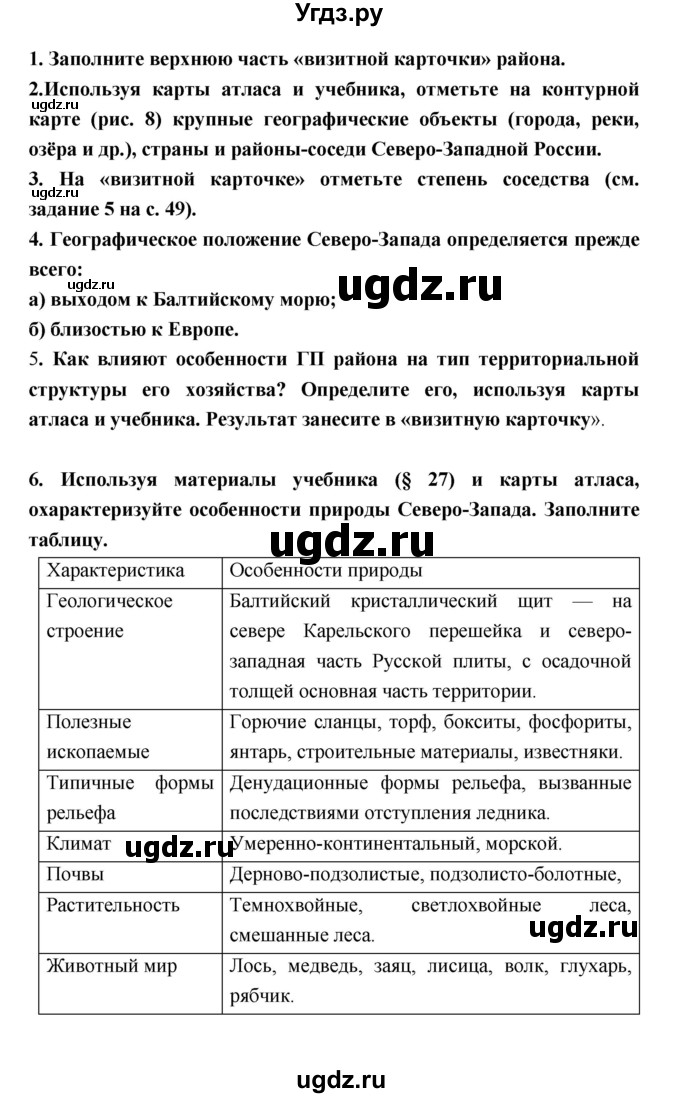 Угдз.ру

1. Заполните верхнюю часть «визитной карточки» района.

2.Используя карты атласа и учебника, отметьте на контурной карте (рис. 8) крупные географические объекты (города, реки, озёра и др.), страны и районы-соседи Северо-Западной России.

ugdz.ru

3. На «визитной карточке» отметьте степень соседства (см. задание 5 на с. 49).

4. Географическое положение Северо-Запада определяется прежде всего:

ugdz.ru

а) выходом к Балтийскому морю;

ugdz.ru

б) близостью к Европе.

5. Как влияют особенности ГП района на тип территориальной структуры его хозяйства? Определите его, используя карты атласа и учебника. Результат занесите в «визитную карточку».

6. Используя материалы учебника (§ 27) и карты атласа, охарактеризуйте особенности природы Северо-Запада. Заполните таблицу.

ugdz.ru

| Характеристика | Особенности природы |
|---|---|
| Геологическое строение | Балтийский кристаллический щит — на севере Карельского перешейка и северо-западная часть Русской плиты, с осадочной толщей основная часть территории. |
| Полезные ископаемые | Горючие сланцы, торф, бокситы, фосфориты, янтарь, строительные материалы, известняки. |
| Типичные формы рельефа | Денудационные формы рельефа, вызванные последствиями отступления ледника. |
| Климат | Умеренно-континентальный, морской. |
| Почвы | Дерново-подзолистые, подзолисто-болотные, |
| Растительность | Темнохвойные, светлохвойные леса, смешанные леса. |
| Животный мир | Лось, медведь, заяц, лисица, волк, глухарь, рябчик. |

ugdz.ru

ugdz.ru

ugdz.ru